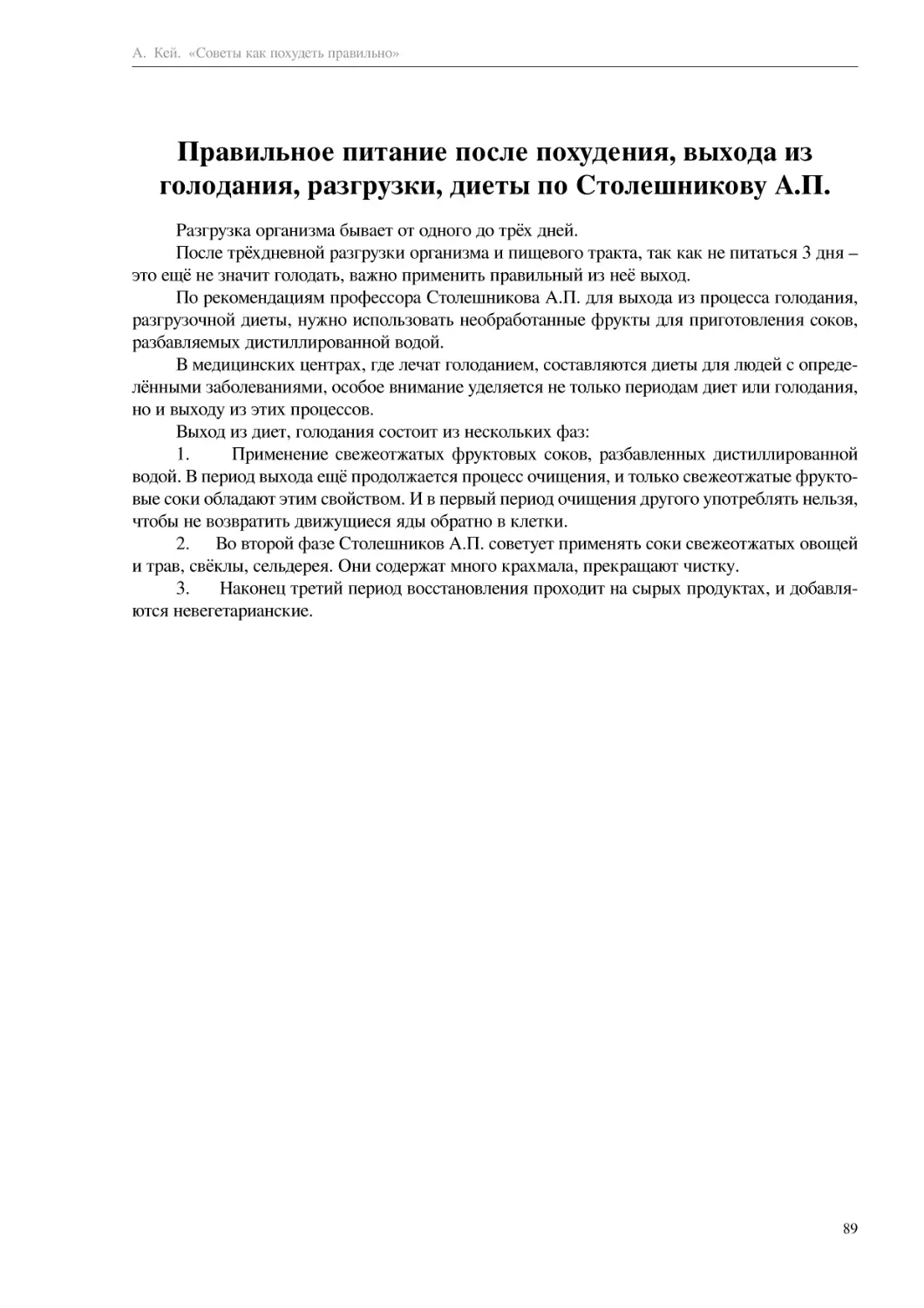 А. Кей. «Советы как похудеть правильно»

Правильное питание после похудения, выхода из голодания, разгрузки, диеты по Столешникову А.П.

Разгрузка организма бывает от одного до трёх дней.

После трёхдневной разгрузки организма и пищевого тракта, так как не питаться 3 дня – это ещё не значит голодать, важно применить правильный из неё выход.

По рекомендациям профессора Столешникова А.П. для выхода из процесса голодания, разгрузочной диеты, нужно использовать необработанные фрукты для приготовления соков, разбавляемых дистиллированной водой.

В медицинских центрах, где лечат голоданием, составляются диеты для людей с определёнными заболеваниями, особое внимание уделяется не только периодам диет или голодания, но и выходу из этих процессов.

Выход из диет, голодания состоит из нескольких фаз:

1. Применение свежеотжатых фруктовых соков, разбавленных дистиллированной водой. В период выхода ещё продолжается процесс очищения, и только свежеотжатые фруктовые соки обладают этим свойством. И в первый период очищения другого употреблять нельзя, чтобы не возвратить движущиеся яды обратно в клетки.

2. Во второй фазе Столешников А.П. советует применять соки свежеотжатых овощей и трав, свёклы, сельдерея. Они содержат много крахмала, прекращают чистку.

3. Наконец третий период восстановления проходит на сырых продуктах, и добавляются невегетарианские.

89